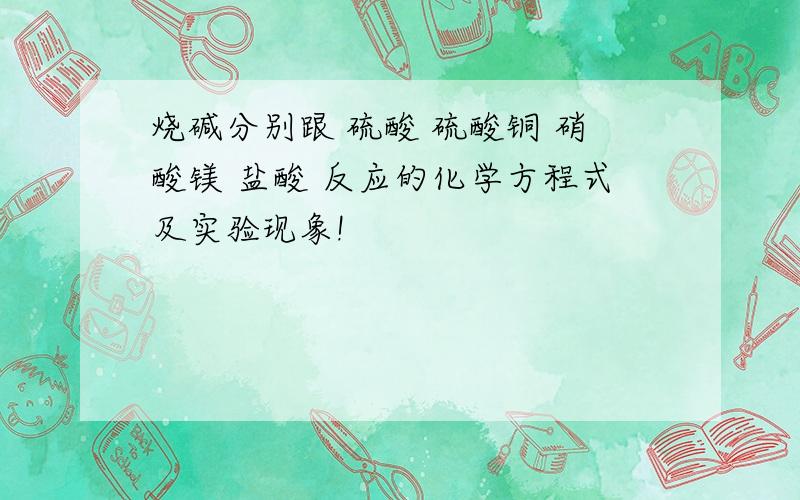 烧碱分别跟 硫酸 硫酸铜 硝酸镁 盐酸 反应的化学方程式及实验现象!

ABC

Back to School